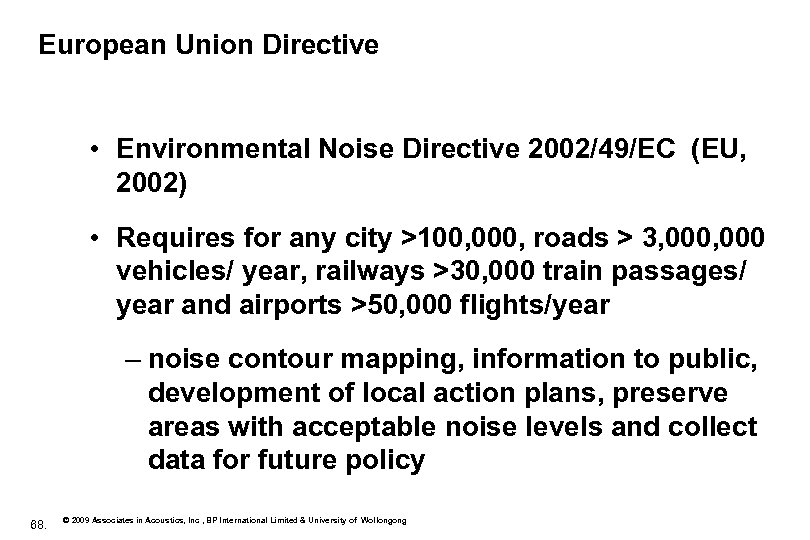 European Union Directive

• Environmental Noise Directive 2002/49/EC (EU, 2002)

• Requires for any city >100,000, roads > 3,000,000 vehicles/ year, railways >30,000 train passages/ year and airports >50,000 flights/year

– noise contour mapping, information to public, development of local action plans, preserve areas with acceptable noise levels and collect data for future policy

88.

© 2009 Associates in Acoustics, Inc , BP International Limited & University of Wollongong